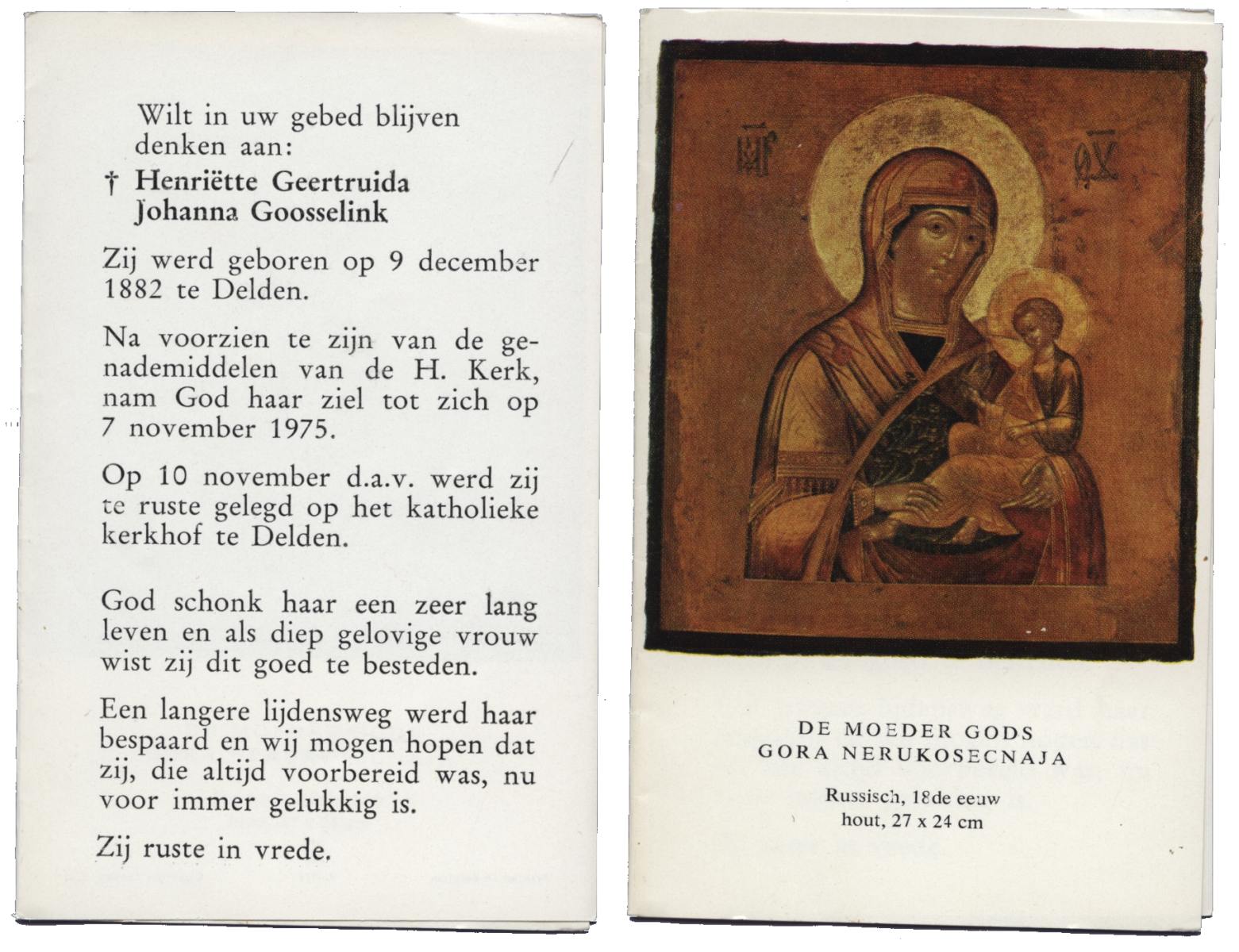 Wilt in uw gebed blijven denken aan:
† Henriëtte Geertruida Johanna Goosselink

Zij werd geboren op 9 december 1882 te Delden.

Na voorzien te zijn van de genademiddelen van de H. Kerk, nam God haar ziel tot zich op 7 november 1975.

Op 10 november d.a.v. werd zij te ruste gelegd op het katholieke kerkhof te Delden.

God schonk haar een zeer lang leven en als diep gelovige vrouw wist zij dit goed te besteden.

Een langere lijdensweg werd haar bespaard en wij mogen hopen dat zij, die altijd voorbereid was, nu voor immer gelukkig is.

Zij ruste in vrede.

DE MOEDER GODS
GORA NERUKOSECNAJA

Russisch, 18de eeuw
hout, 27 x 24 cm